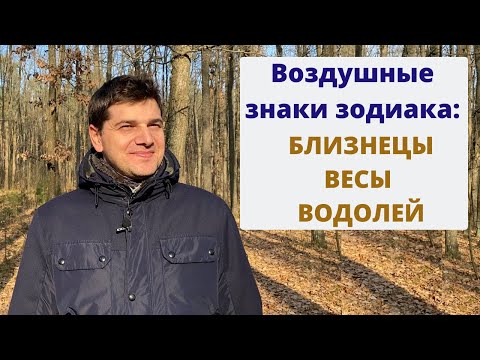 Воздушные знаки зодиака:
БЛИЗНЕЦЫ
ВЕСЫ
ВОДОЛЕЙ